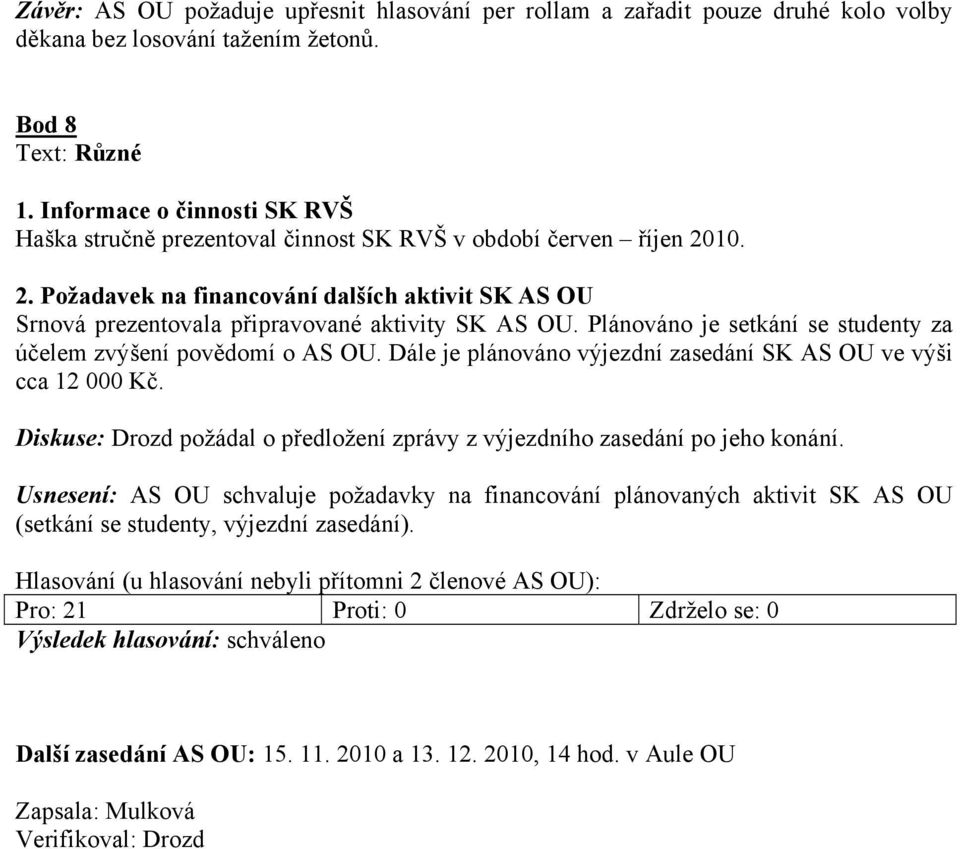 Závěr: AS OU požaduje upřesnit hlasování per rollam a zařadit pouze druhé kolo volby děkana bez losování tažením žetonů.

Bod 8
Text: Různé

1. Informace o činnosti SK RVŠ
Haška stručně prezentoval činnost SK RVŠ v období červen – říjen 2010.

2. Požadavek na financování dalších aktivit SK AS OU
Srnová prezentovala připravované aktivity SK AS OU. Plánováno je setkání se studenty za účelem zvýšení povědomí o AS OU. Dále je plánováno výjezdní zasedání SK AS OU ve výši cca 12 000 Kč.

Diskuse: Drozd požádal o předložení zprávy z výjezdního zasedání po jeho konání.

Usnesení: AS OU schvaluje požadavky na financování plánovaných aktivit SK AS OU (setkání se studenty, výjezdní zasedání).

Hlasování (u hlasování nebyli přítomni 2 členové AS OU):

| Pro: 21 | Proti: 0 | Zdrželo se: 0 |
|---|---|---|

Výsledek hlasování: schváleno

Další zasedání AS OU: 15. 11. 2010 a 13. 12. 2010, 14 hod. v Aule OU

Zapsala: Mulková
Verifikoval: Drozd